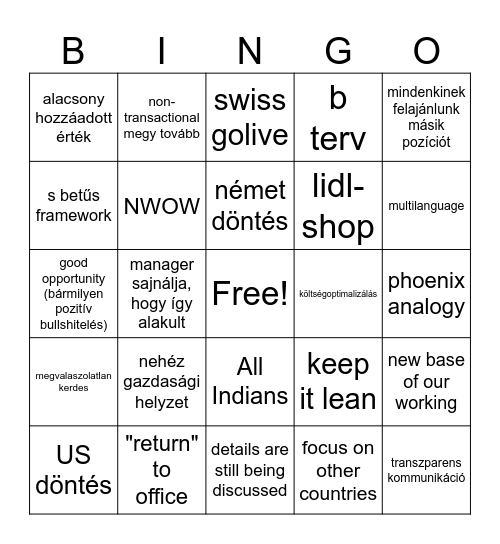 | B | I | N | G | O |
|---|---|---|---|---|
| alacsony hozzáadott érték | non-transactional megy tovább | swiss golive | b terv | mindenkinek felajánlunk másik pozíciót |
| s betűs framework | NWOW | német döntés | lidl-shop | multilanguage |
| good opportunity (bármilyen pozitív bullshitelés) | manager sajnálja, hogy így alakult | Free! | költségoptimalizálás | phoenix analogy |
| megvalaszolatlan kerdes | nehéz gazdasági helyzet | All Indians | keep it lean | new base of our working |
| US döntés | "return" to office | details are still being discussed | focus on other countries | transzparens kommunikáció |